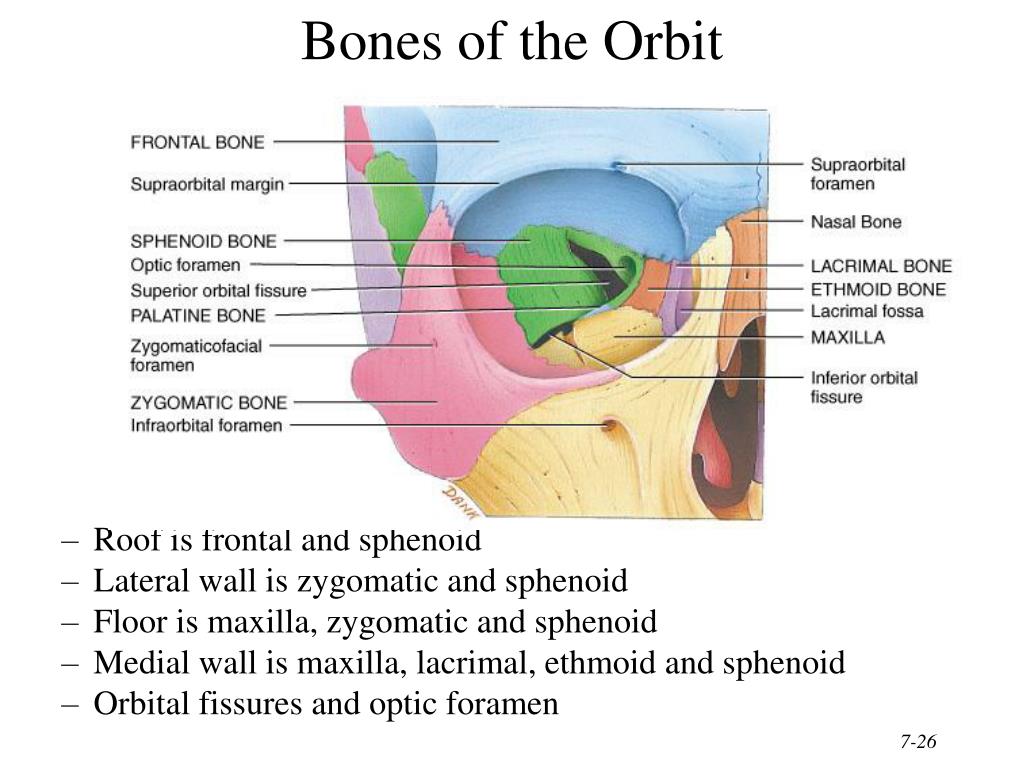 Bones of the Orbit

FRONTAL BONE
Supraorbital margin
SPHENOID BONE
Optic foramen
Superior orbital fissure
PALATINE BONE
Zygomaticofacial foramen
ZYGOMATIC BONE
Infraorbital foramen

Supraorbital foramen
Nasal Bone
LACRIMAL BONE
ETHMOID BONE
Lacrimal fossa
MAXILLA
Inferior orbital fissure

DANK

– Roof is frontal and sphenoid
– Lateral wall is zygomatic and sphenoid
– Floor is maxilla, zygomatic and sphenoid
– Medial wall is maxilla, lacrimal, ethmoid and sphenoid
– Orbital fissures and optic foramen

7-26